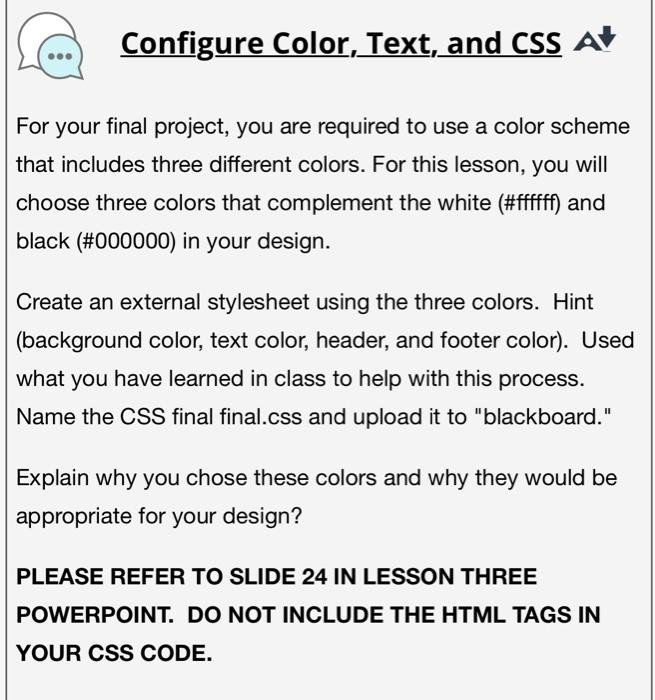 Configure Color, Text, and CSS

For your final project, you are required to use a color scheme that includes three different colors. For this lesson, you will choose three colors that complement the white (#ffffff) and black (#000000) in your design.

Create an external stylesheet using the three colors. Hint (background color, text color, header, and footer color). Used what you have learned in class to help with this process. Name the CSS final final.css and upload it to "blackboard."

Explain why you chose these colors and why they would be appropriate for your design?

PLEASE REFER TO SLIDE 24 IN LESSON THREE POWERPOINT. DO NOT INCLUDE THE HTML TAGS IN YOUR CSS CODE.